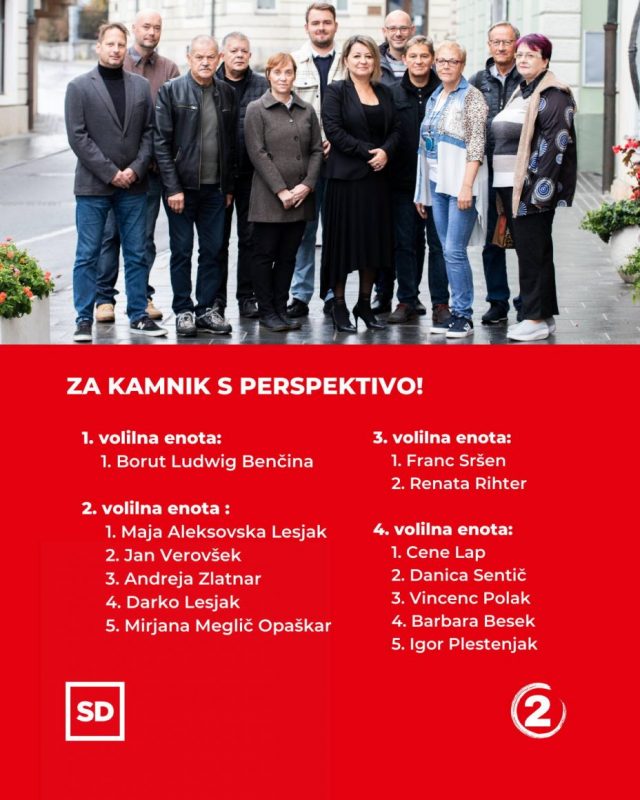 ZA KAMNIK S PERSPEKTIVO!

1. volilna enota:
1. Borut Ludwig Benčina

2. volilna enota :
1. Maja Aleksovska Lesjak
2. Jan Verovšek
3. Andreja Zlatnar
4. Darko Lesjak
5. Mirjana Meglič Opaškar

3. volilna enota:
1. Franc Sršen
2. Renata Rihter

4. volilna enota:
1. Cene Lap
2. Danica Sentič
3. Vincenc Polak
4. Barbara Besek
5. Igor Plestenjak

SD

2